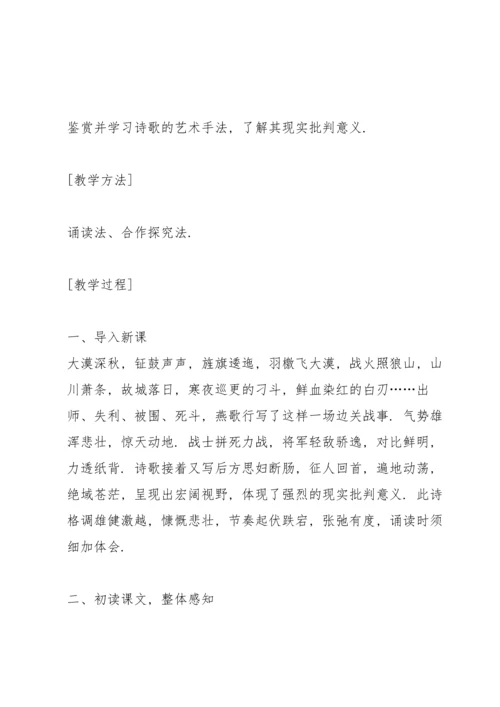 鉴赏并学习诗歌的艺术手法，了解其现实批判意义.

[教学方法]

诵读法、合作探究法.

[教学过程]

一、导入新课
大漠深秋，钲鼓声声，旌旗逶迤，羽檄飞大漠，战火照狼山，山川萧条，故城落日，寒夜巡更的刁斗，鲜血染红的白刃……出师、失利、被围、死斗，燕歌行写了这样一场边关战事. 气势雄浑悲壮，惊天动地. 战士拼死力战，将军轻敌骄逸，对比鲜明，力透纸背. 诗歌接着又写后方思妇断肠，征人回首，遍地动荡，绝域苍茫，呈现出宏阔视野，体现了强烈的现实批判意义. 此诗格调雄健激越，慷慨悲壮，节奏起伏跌宕，张弛有度，诵读时须细加体会.

二、初读课文，整体感知